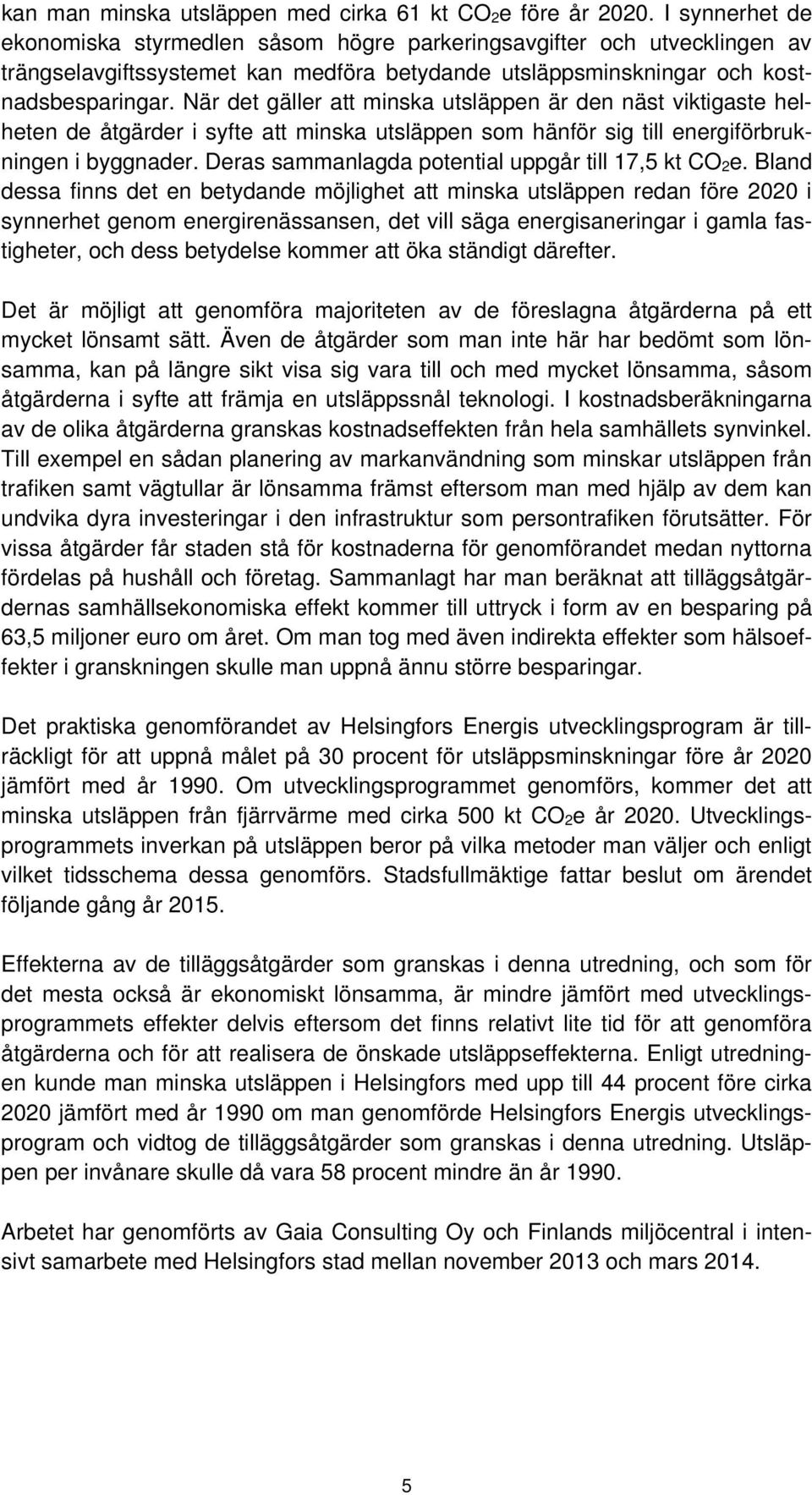 kan man minska utsläppen med cirka 61 kt $CO_2$e före år 2020. I synnerhet de ekonomiska styrmedlen såsom högre parkeringsavgifter och utvecklingen av trängselavgiftssystemet kan medföra betydande utsläppsminskningar och kostnadsbesparingar. När det gäller att minska utsläppen är den näst viktigaste helheten de åtgärder i syfte att minska utsläppen som hänför sig till energiförbrukningen i byggnader. Deras sammanlagda potential uppgår till 17,5 kt $CO_2$e. Bland dessa finns det en betydande möjlighet att minska utsläppen redan före 2020 i synnerhet genom energirenässansen, det vill säga energisaneringar i gamla fastigheter, och dess betydelse kommer att öka ständigt därefter.

Det är möjligt att genomföra majoriteten av de föreslagna åtgärderna på ett mycket lönsamt sätt. Även de åtgärder som man inte här har bedömt som lönsamma, kan på längre sikt visa sig vara till och med mycket lönsamma, såsom åtgärderna i syfte att främja en utsläppssnål teknologi. I kostnadsberäkningarna av de olika åtgärderna granskas kostnadseffekten från hela samhällets synvinkel. Till exempel en sådan planering av markanvändning som minskar utsläppen från trafiken samt vägtullar är lönsamma främst eftersom man med hjälp av dem kan undvika dyra investeringar i den infrastruktur som persontrafiken förutsätter. För vissa åtgärder får staden stå för kostnaderna för genomförandet medan nyttorna fördelas på hushåll och företag. Sammanlagt har man beräknat att tilläggsåtgärdernas samhällsekonomiska effekt kommer till uttryck i form av en besparing på 63,5 miljoner euro om året. Om man tog med även indirekta effekter som hälsoeffekter i granskningen skulle man uppnå ännu större besparingar.

Det praktiska genomförandet av Helsingfors Energis utvecklingsprogram är tillräckligt för att uppnå målet på 30 procent för utsläppsminskningar före år 2020 jämfört med år 1990. Om utvecklingsprogrammet genomförs, kommer det att minska utsläppen från fjärrvärme med cirka 500 kt $CO_2$e år 2020. Utvecklingsprogrammets inverkan på utsläppen beror på vilka metoder man väljer och enligt vilket tidsschema dessa genomförs. Stadsfullmäktige fattar beslut om ärendet följande gång år 2015.

Effekterna av de tilläggsåtgärder som granskas i denna utredning, och som för det mesta också är ekonomiskt lönsamma, är mindre jämfört med utvecklingsprogrammets effekter delvis eftersom det finns relativt lite tid för att genomföra åtgärderna och för att realisera de önskade utsläppseffekterna. Enligt utredningen kunde man minska utsläppen i Helsingfors med upp till 44 procent före cirka 2020 jämfört med år 1990 om man genomförde Helsingfors Energis utvecklingsprogram och vidtog de tilläggsåtgärder som granskas i denna utredning. Utsläppen per invånare skulle då vara 58 procent mindre än år 1990.

Arbetet har genomförts av Gaia Consulting Oy och Finlands miljöcentral i intensivt samarbete med Helsingfors stad mellan november 2013 och mars 2014.

5